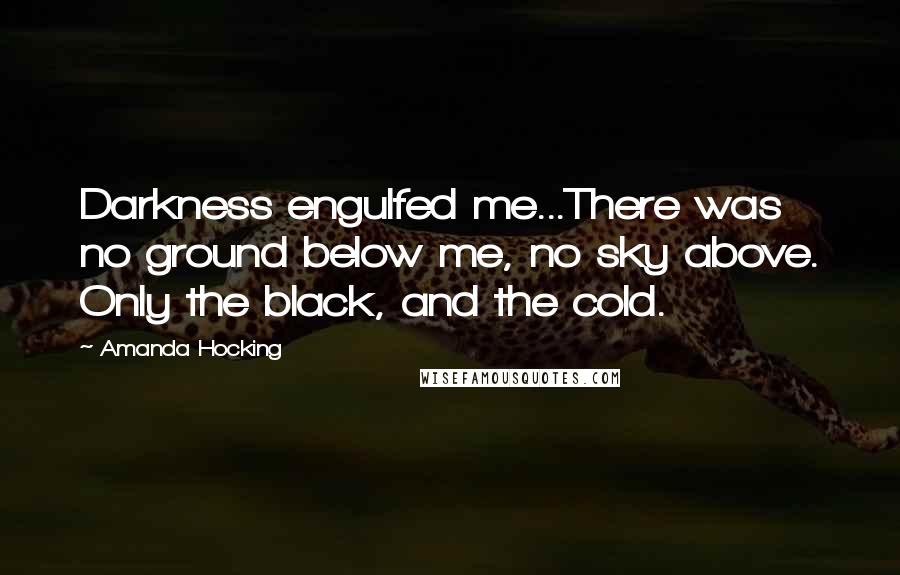 Darkness engulfed me...There was no ground below me, no sky above. Only the black, and the cold.

~ Amanda Hocking

WISEFAMOUSQUOTES.COM